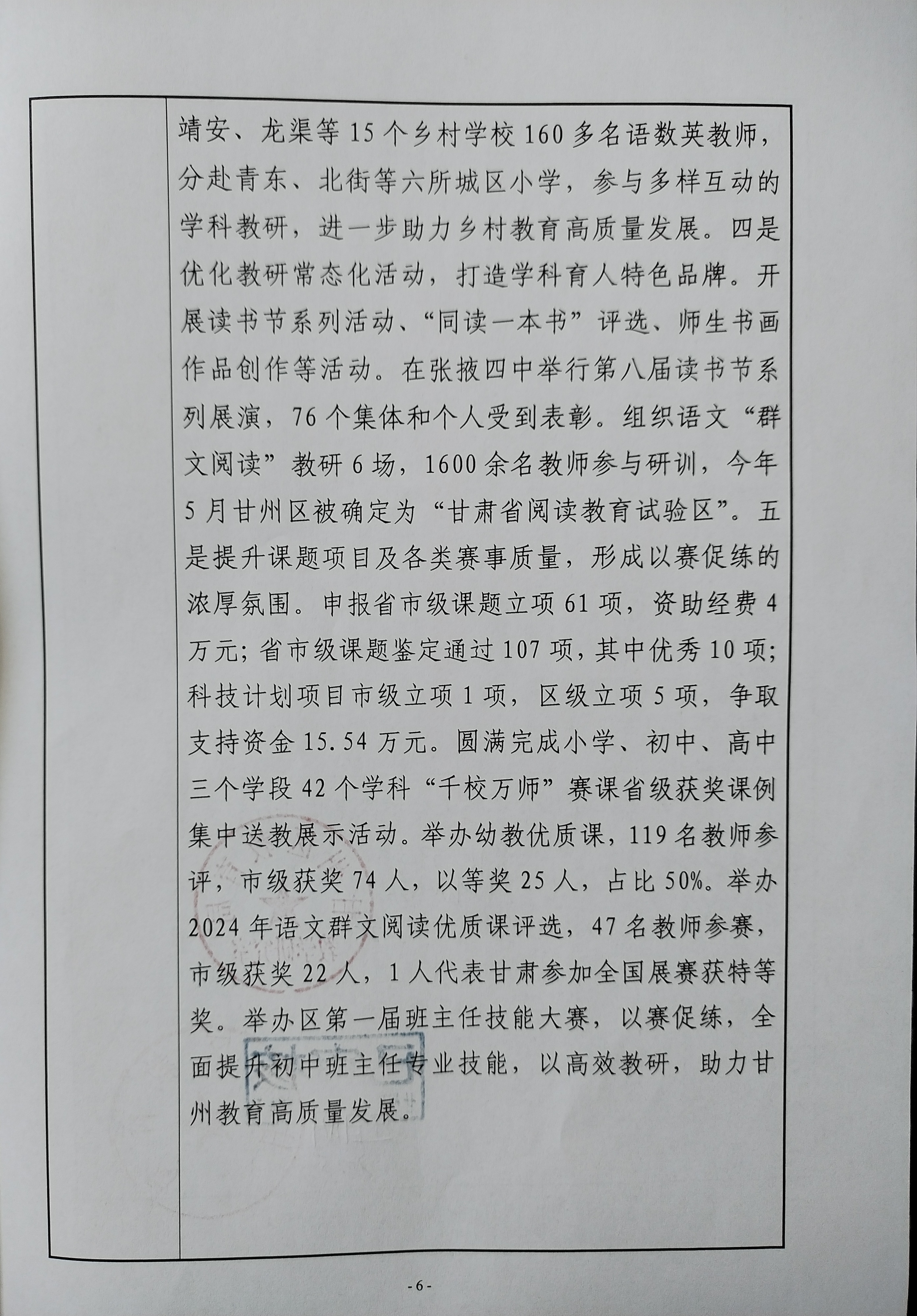 靖安、龙渠等15个乡村学校160多名语数英教师，分赴青东、北街等六所城区小学，参与多样互动的学科教研，进一步助力乡村教育高质量发展。四是优化教研常态化活动，打造学科育人特色品牌。开展读书节系列活动、“同读一本书”评选、师生书画作品创作等活动。在张掖四中举行第八届读书节系列展演，76个集体和个人受到表彰。组织语文“群文阅读”教研6场，1600余名教师参与研训，今年5月甘州区被确定为“甘肃省阅读教育试验区”。五是提升课题项目及各类赛事质量，形成以赛促练的浓厚氛围。申报省市级课题立项61项，资助经费4万元；省市级课题鉴定通过107项，其中优秀10项；科技计划项目市级立项1项，区级立项5项，争取支持资金15.54万元。圆满完成小学、初中、高中三个学段42个学科“千校万师”赛课省级获奖课例集中送教展示活动。举办幼教优质课，119名教师参评，市级获奖74人，以等奖25人，占比50%。举办2024年语文群文阅读优质课评选，47名教师参赛，市级获奖22人，1人代表甘肃参加全国展赛获特等奖。举办区第一届班主任技能大赛，以赛促练，全面提升初中班主任专业技能，以高效教研，助力甘州教育高质量发展。

- 6 -